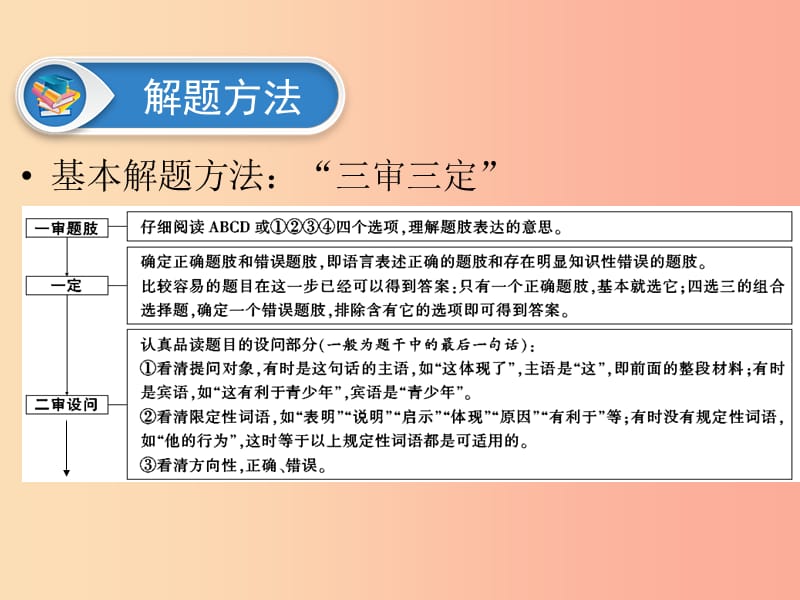 解题方法

• 基本解题方法：“三审三定”

一审题肢

仔细阅读 ABCD 或①②③④四个选项，理解题肢表达的意思。

一定

确定正确题肢和错误题肢，即语言表述正确的题肢和存在明显知识性错误的题肢。
比较容易的题目在这一步已经可以得到答案：只有一个正确题肢，基本就选它；四选三的组合选择题，确定一个错误题肢，排除含有它的选项即可得到答案。

二审设问

认真品读题目的设问部分（一般为题干中的最后一句话）：
①看清提问对象，有时是这句话的主语，如“这体现了”，主语是“这”，即前面的整段材料；有时是宾语，如“这有利于青少年”，宾语是“青少年”。
②看清限定性词语，如“表明”“说明”“启示”“体现”“原因”“有利于”等；有时没有规定性词语，如“他的行为”，这时等于以上规定性词语都是可适用的。
③看清方向性，正确、错误。